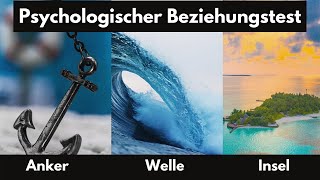 Psychologischer Beziehungstest

Anker

Welle

Insel